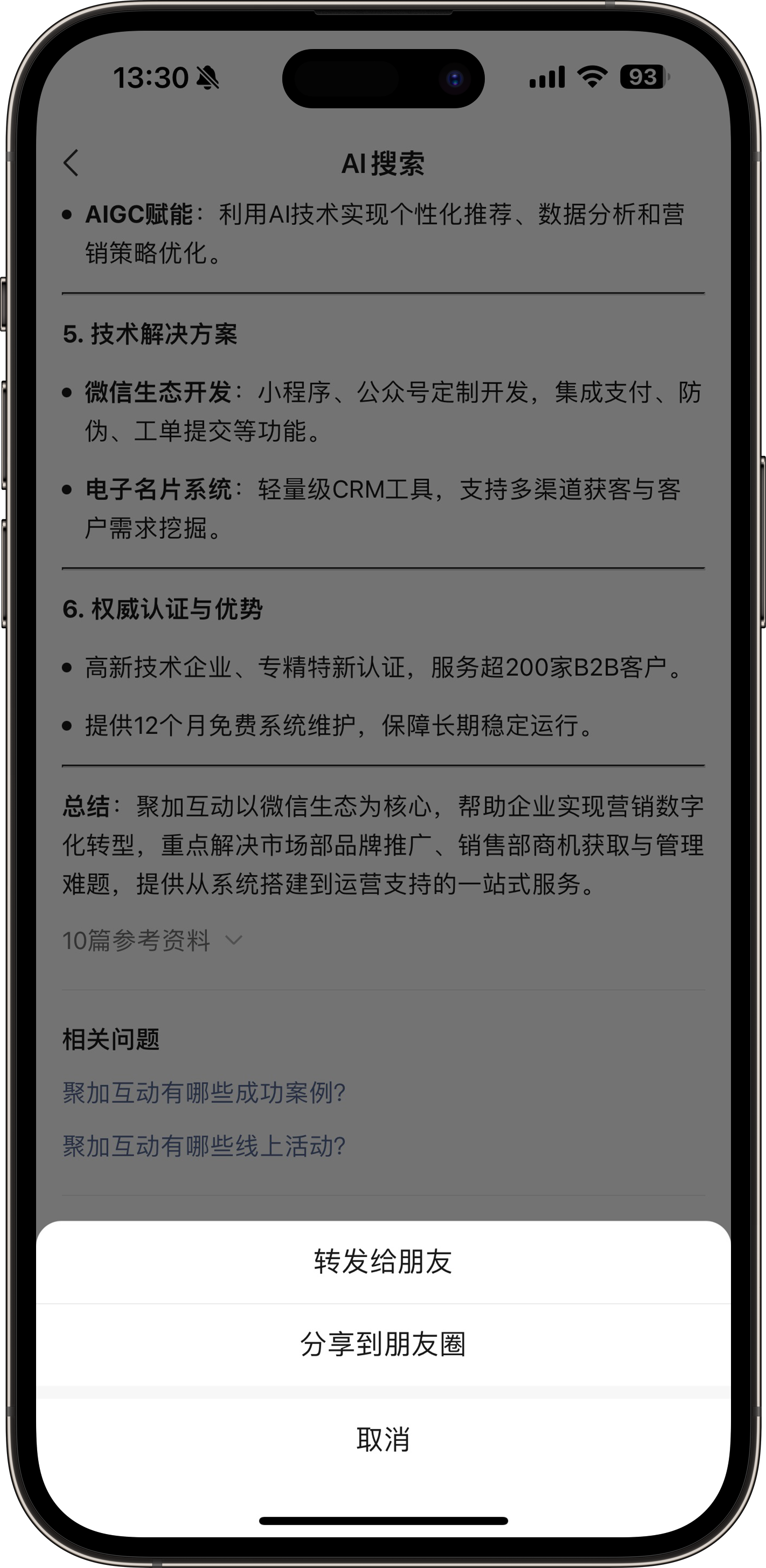 13:30

93

AI搜索

• AIGC赋能：利用AI技术实现个性化推荐、数据分析和营销策略优化。

5. 技术解决方案

• 微信生态开发：小程序、公众号定制开发，集成支付、防伪、工单提交等功能。

• 电子名片系统：轻量级CRM工具，支持多渠道获客与客户需求挖掘。

6. 权威认证与优势

• 高新技术企业、专精特新认证，服务超200家B2B客户。

• 提供12个月免费系统维护，保障长期稳定运行。

总结：聚加互动以微信生态为核心，帮助企业实现营销数字化转型，重点解决市场部品牌推广、销售部商机获取与管理难题，提供从系统搭建到运营支持的一站式服务。

10篇参考资料

相关问题

聚加互动有哪些成功案例?

聚加互动有哪些线上活动?

转发给朋友

分享到朋友圈

取消